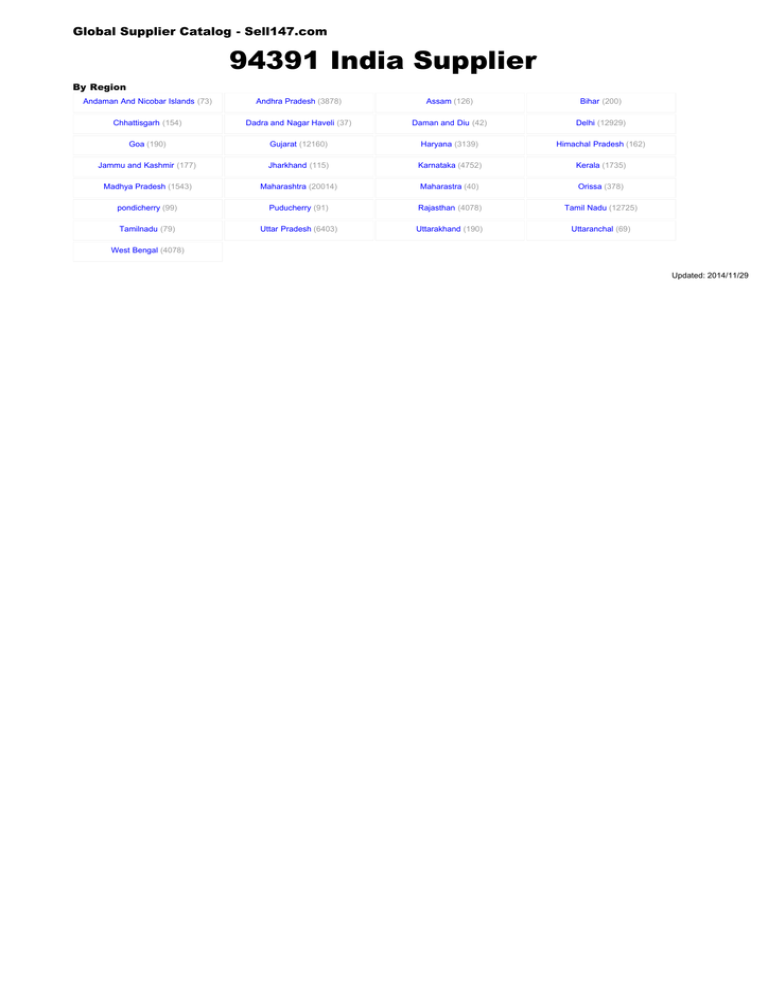 Global Supplier Catalog - Sell147.com

94391 India Supplier

By Region

| | | | |
|---|---|---|---|
| Andaman And Nicobar Islands (73) | Andhra Pradesh (3878) | Assam (126) | Bihar (200) |
| Chhattisgarh (154) | Dadra and Nagar Haveli (37) | Daman and Diu (42) | Delhi (12929) |
| Goa (190) | Gujarat (12160) | Haryana (3139) | Himachal Pradesh (162) |
| Jammu and Kashmir (177) | Jharkhand (115) | Karnataka (4752) | Kerala (1735) |
| Madhya Pradesh (1543) | Maharashtra (20014) | Maharastra (40) | Orissa (378) |
| pondicherry (99) | Puducherry (91) | Rajasthan (4078) | Tamil Nadu (12725) |
| Tamilnadu (79) | Uttar Pradesh (6403) | Uttarakhand (190) | Uttaranchal (69) |
| West Bengal (4078) | | | |

Updated: 2014/11/29